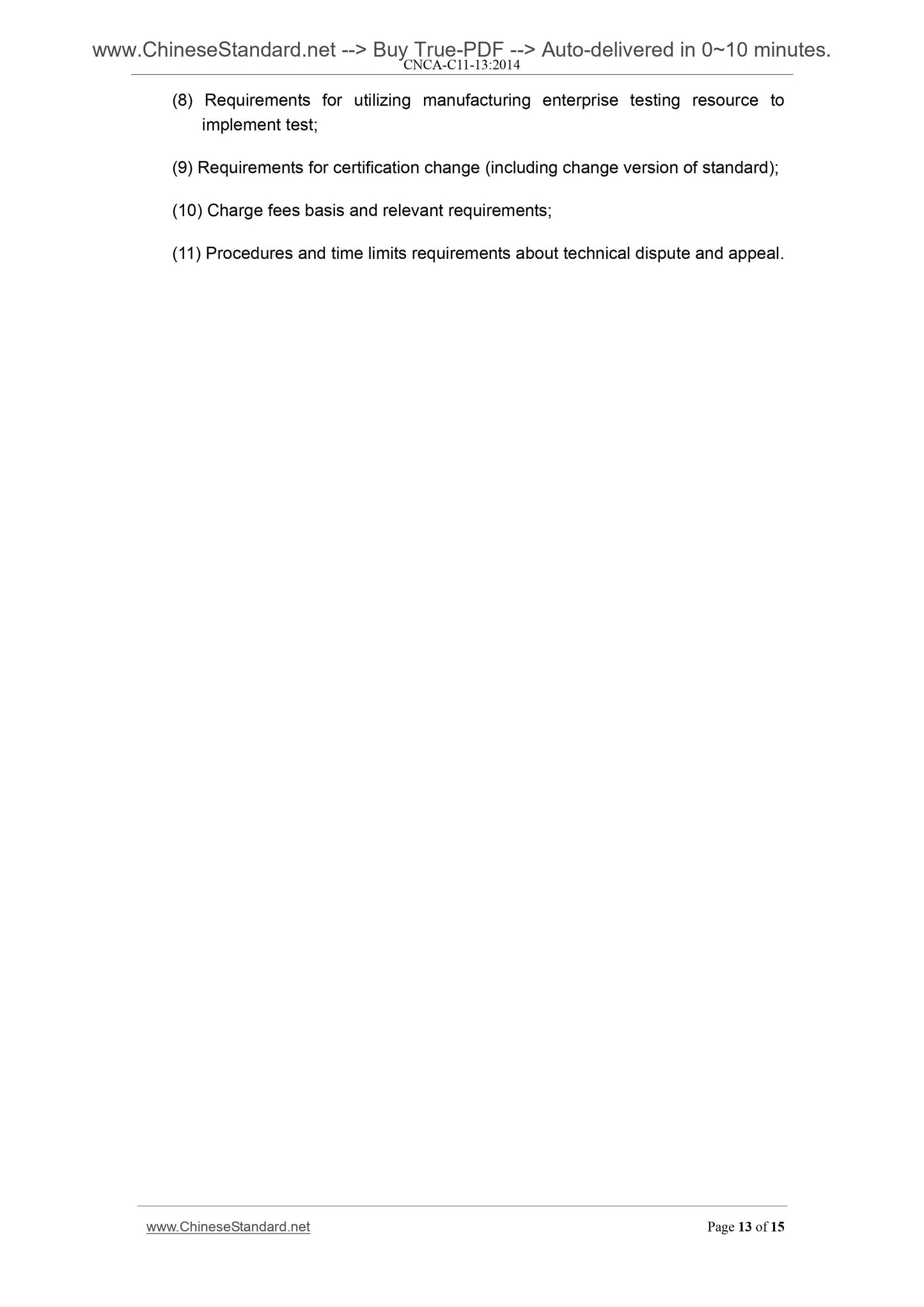 www.ChineseStandard.net --> Buy True-PDF --> Auto-delivered in 0~10 minutes.
CNCA-C11-13:2014

(8) Requirements for utilizing manufacturing enterprise testing resource to implement test;

(9) Requirements for certification change (including change version of standard);

(10) Charge fees basis and relevant requirements;

(11) Procedures and time limits requirements about technical dispute and appeal.

www.ChineseStandard.net Page 13 of 15